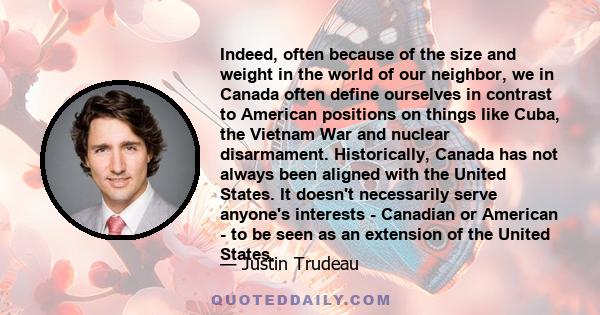 Indeed, often because of the size and weight in the world of our neighbor, we in Canada often define ourselves in contrast to American positions on things like Cuba, the Vietnam War and nuclear disarmament. Historically, Canada has not always been aligned with the United States. It doesn't necessarily serve anyone's interests - Canadian or American - to be seen as an extension of the United States.

— Justin Trudeau

QUOTEDDAILY.COM